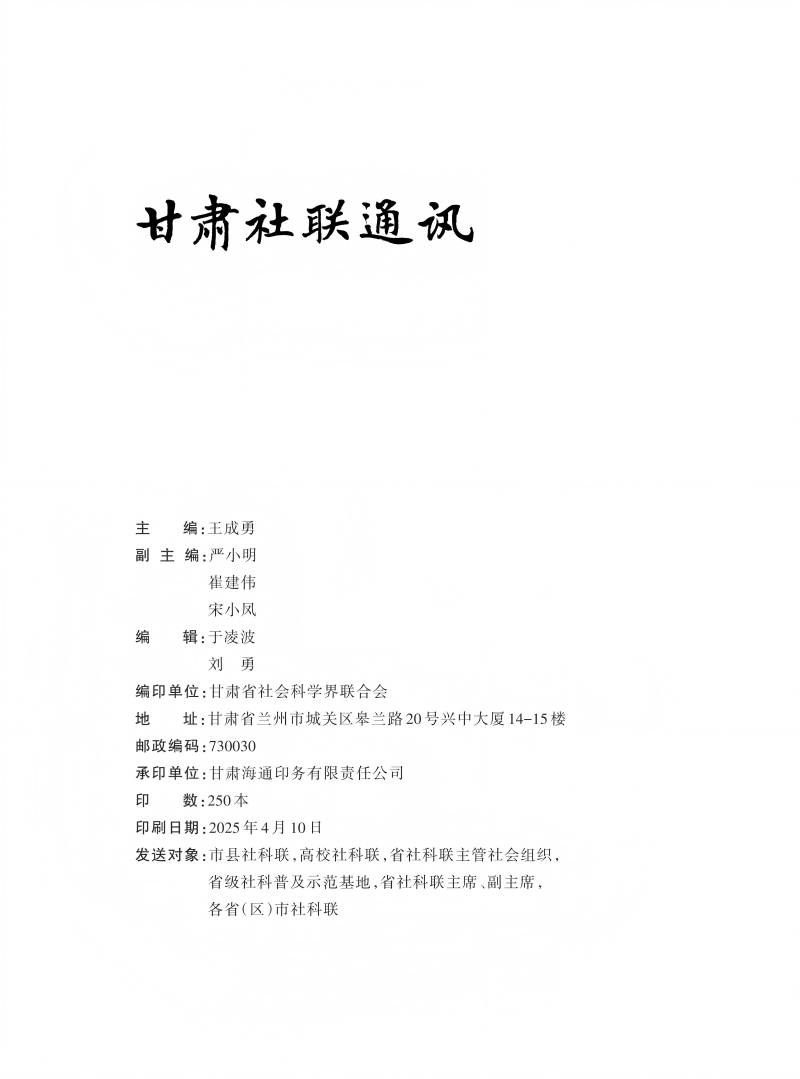 甘肃社联通讯

主　　编：王成勇
副 主 编：严小明
崔建伟
宋小凤
编　　辑：于凌波
刘　勇
编印单位：甘肃省社会科学界联合会
地　　址：甘肃省兰州市城关区皋兰路20号兴中大厦14-15楼
邮政编码：730030
承印单位：甘肃海通印务有限责任公司
印　　数：250本
印刷日期：2025年4月10日
发送对象：市县社科联，高校社科联，省社科联主管社会组织，省级社科普及示范基地，省社科联主席、副主席，各省（区）市社科联